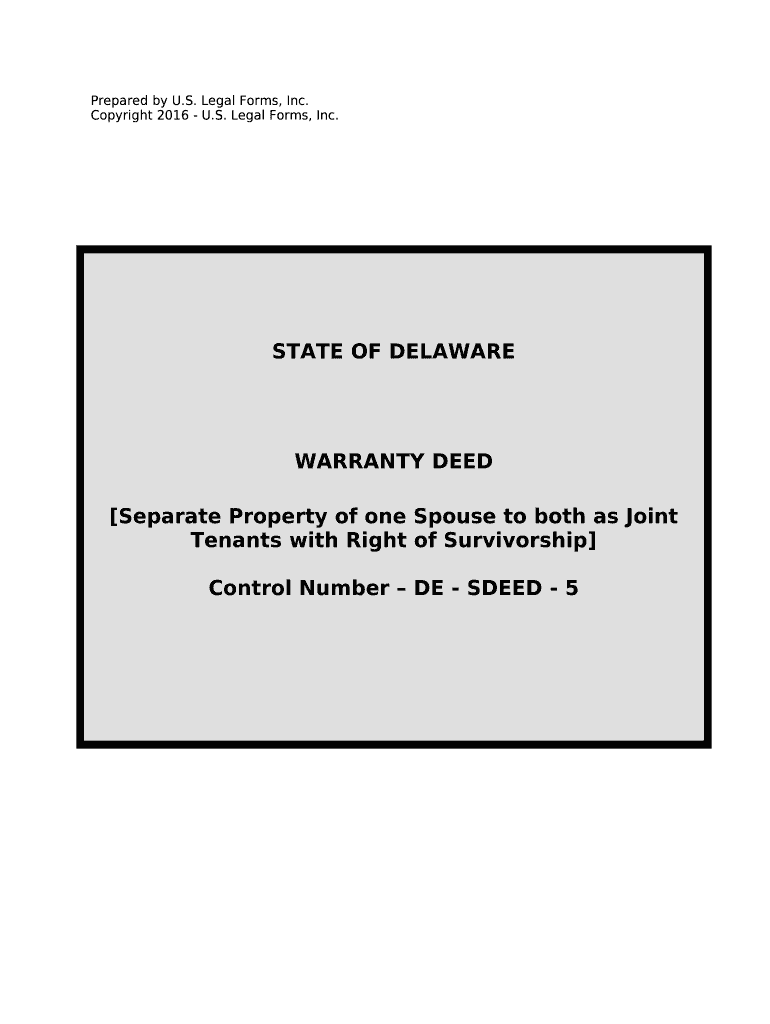 Prepared by U.S. Legal Forms, Inc.
Copyright 2016 - U.S. Legal Forms, Inc.

STATE OF DELAWARE

WARRANTY DEED

[Separate Property of one Spouse to both as Joint Tenants with Right of Survivorship]

Control Number – DE - SDEED - 5